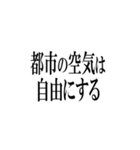 都市の空気は
自由にする